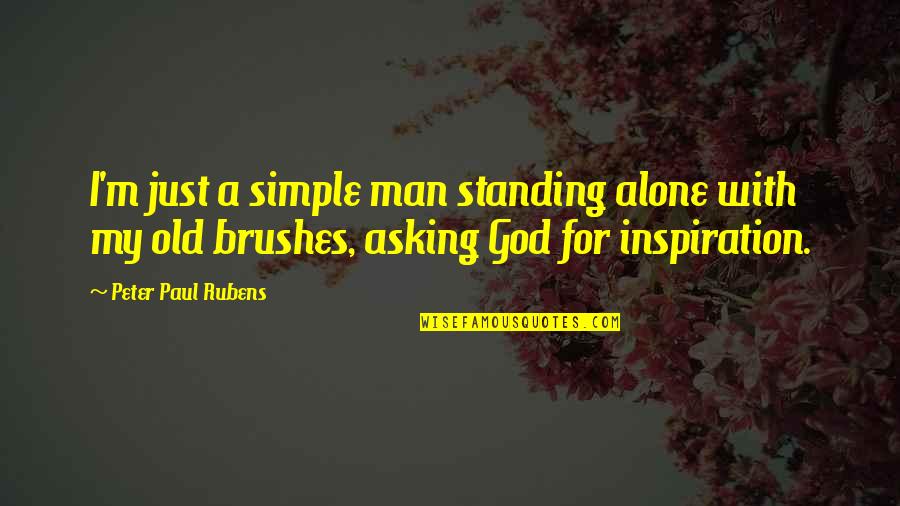 I'm just a simple man standing alone with my old brushes, asking God for inspiration.

~ Peter Paul Rubens

WISEFAMOUSQUOTES.COM